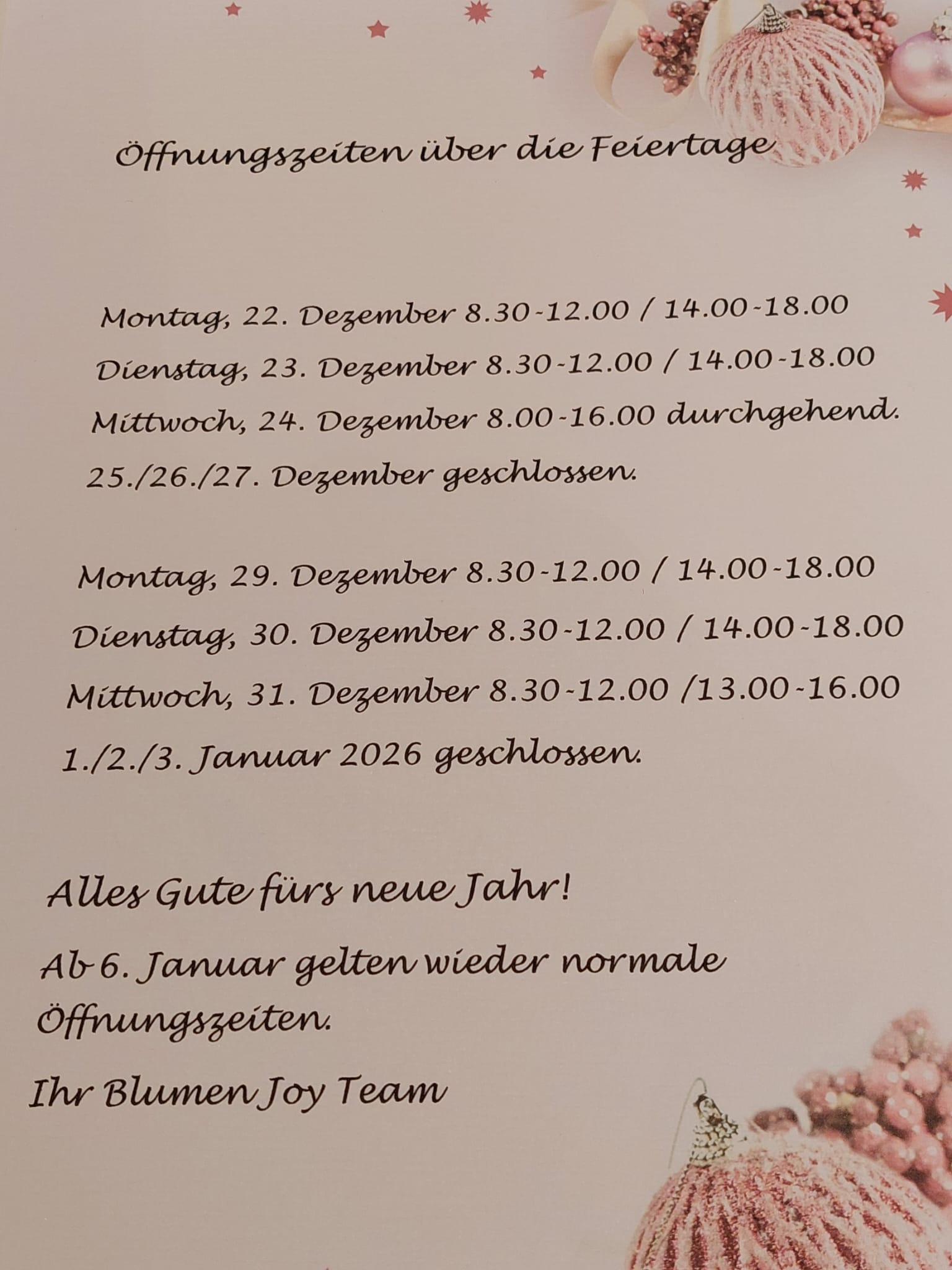 Öffnungszeiten über die Feiertage

Montag, 22. Dezember 8.30-12.00 / 14.00-18.00
Dienstag, 23. Dezember 8.30-12.00 / 14.00-18.00
Mittwoch, 24. Dezember 8.00-16.00 durchgehend.
25./26./27. Dezember geschlossen.

Montag, 29. Dezember 8.30-12.00 / 14.00-18.00
Dienstag, 30. Dezember 8.30-12.00 / 14.00-18.00
Mittwoch, 31. Dezember 8.30-12.00 /13.00-16.00
1./2./3. Januar 2026 geschlossen.

Alles Gute fürs neue Jahr!

Ab 6. Januar gelten wieder normale Öffnungszeiten.

Ihr Blumen Joy Team